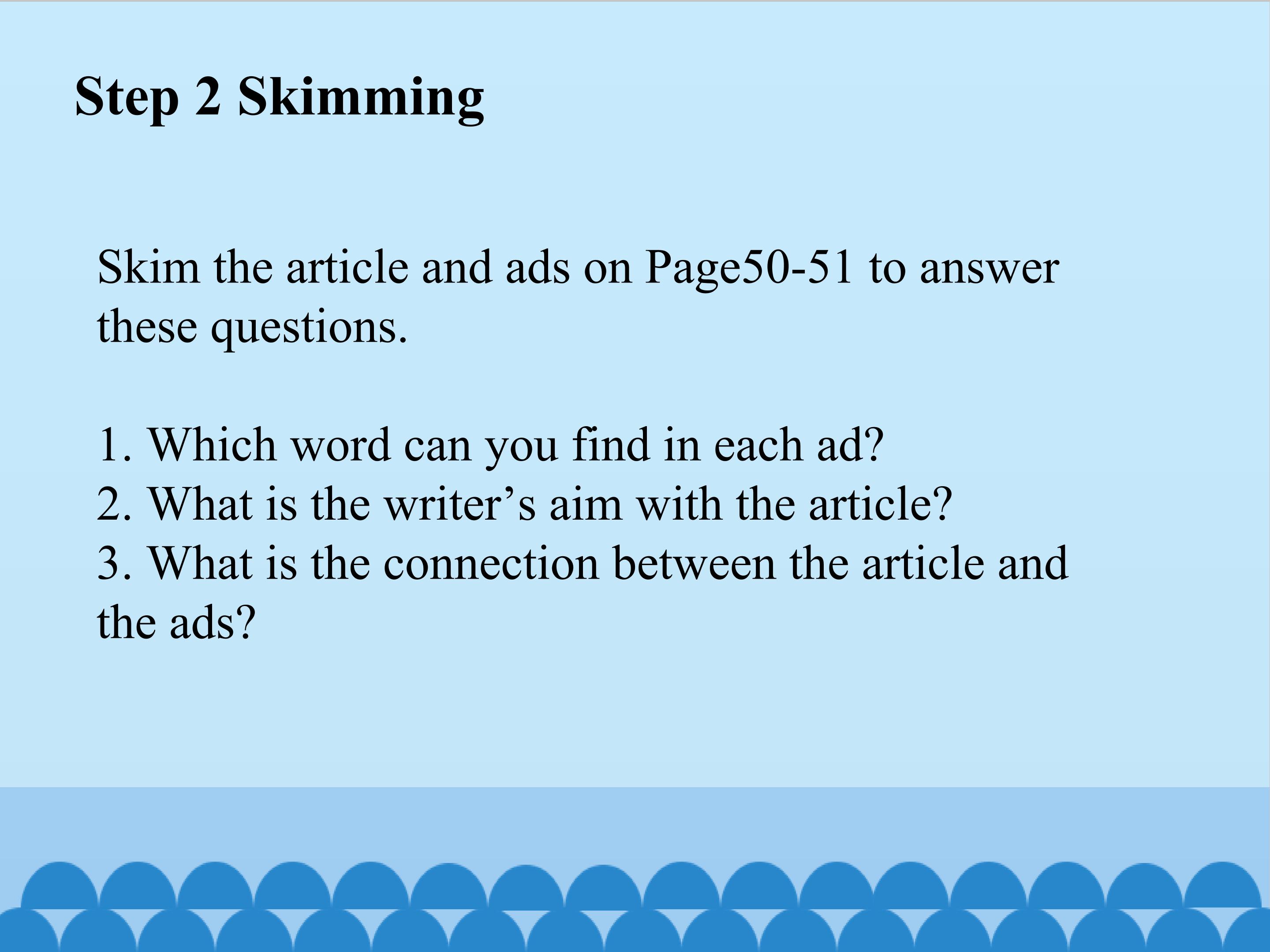 Step 2 Skimming

Skim the article and ads on Page50-51 to answer these questions.

1. Which word can you find in each ad?
2. What is the writer's aim with the article?
3. What is the connection between the article and the ads?